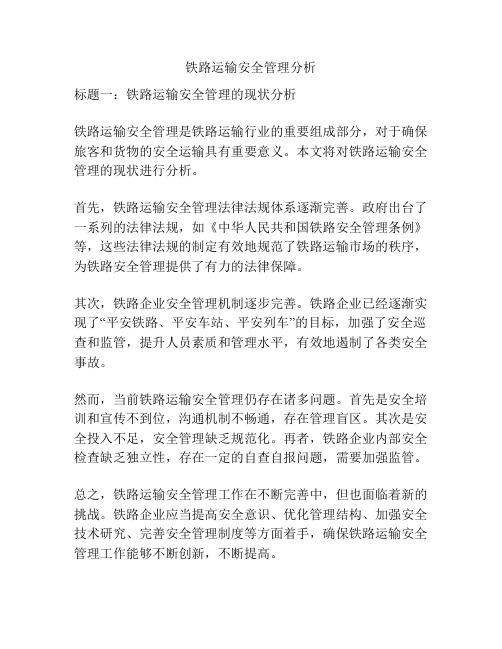 铁路运输安全管理分析

标题一：铁路运输安全管理的现状分析

铁路运输安全管理是铁路运输行业的重要组成部分，对于确保旅客和货物的安全运输具有重要意义。本文将对铁路运输安全管理的现状进行分析。

首先，铁路运输安全管理法律法规体系逐渐完善。政府出台了一系列的法律法规，如《中华人民共和国铁路安全管理条例》等，这些法律法规的制定有效地规范了铁路运输市场的秩序，为铁路安全管理提供了有力的法律保障。

其次，铁路企业安全管理机制逐步完善。铁路企业已经逐渐实现了“平安铁路、平安车站、平安列车”的目标，加强了安全巡查和监管，提升人员素质和管理水平，有效地遏制了各类安全事故。

然而，当前铁路运输安全管理仍存在诸多问题。首先是安全培训和宣传不到位，沟通机制不畅通，存在管理盲区。其次是安全投入不足，安全管理缺乏规范化。再者，铁路企业内部安全检查缺乏独立性，存在一定的自查自报问题，需要加强监管。

总之，铁路运输安全管理工作在不断完善中，但也面临着新的挑战。铁路企业应当提高安全意识、优化管理结构、加强安全技术研究、完善安全管理制度等方面着手，确保铁路运输安全管理工作能够不断创新，不断提高。